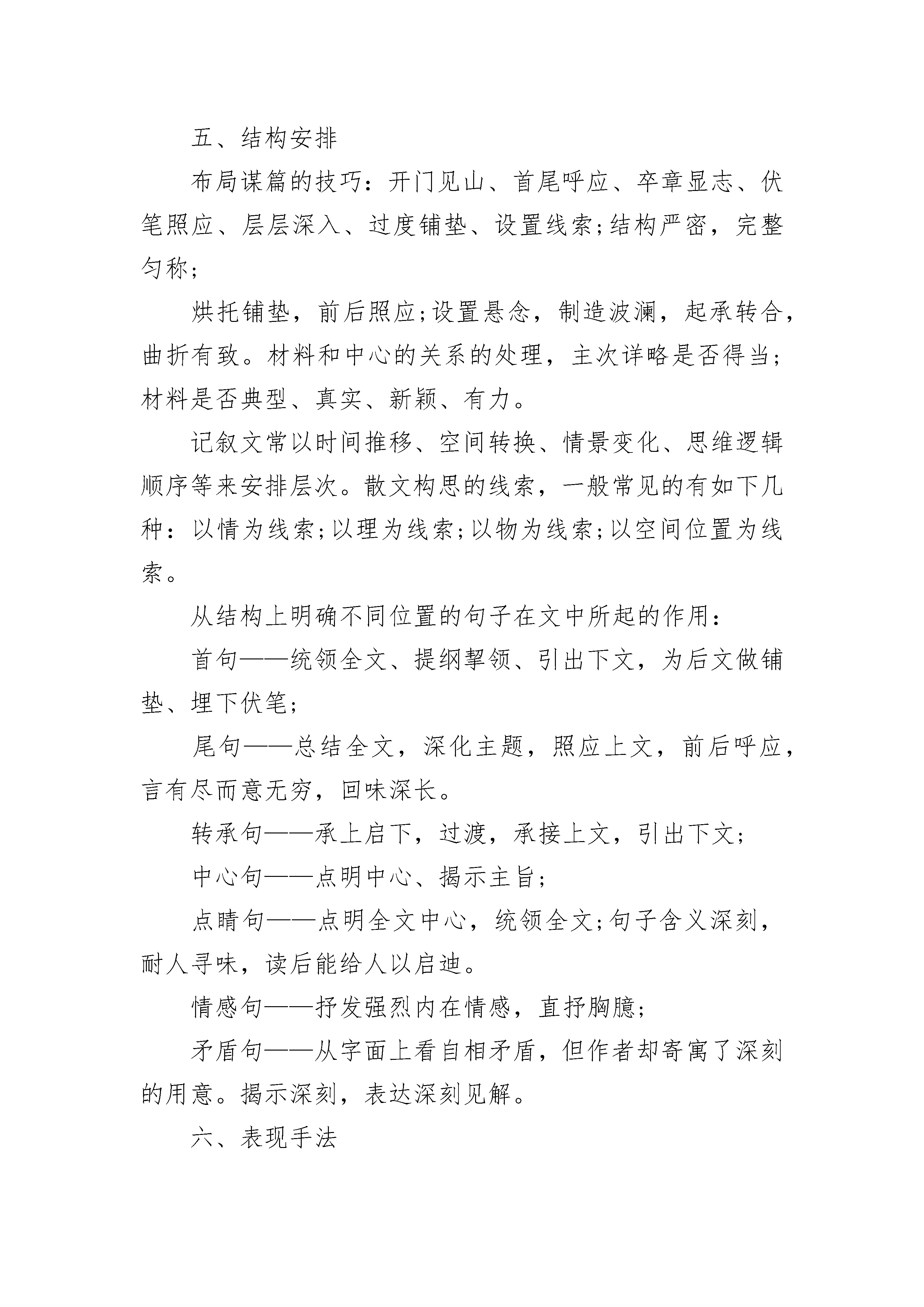 五、结构安排

布局谋篇的技巧：开门见山、首尾呼应、卒章显志、伏笔照应、层层深入、过度铺垫、设置线索;结构严密，完整匀称;

烘托铺垫，前后照应;设置悬念，制造波澜，起承转合，曲折有致。材料和中心的关系的处理，主次详略是否得当;材料是否典型、真实、新颖、有力。

记叙文常以时间推移、空间转换、情景变化、思维逻辑顺序等来安排层次。散文构思的线索，一般常见的有如下几种：以情为线索;以理为线索;以物为线索;以空间位置为线索。

从结构上明确不同位置的句子在文中所起的作用：

首句——统领全文、提纲挈领、引出下文，为后文做铺垫、埋下伏笔;

尾句——总结全文，深化主题，照应上文，前后呼应，言有尽而意无穷，回味深长。

转承句——承上启下，过渡，承接上文，引出下文;

中心句——点明中心、揭示主旨;

点睛句——点明全文中心，统领全文;句子含义深刻，耐人寻味，读后能给人以启迪。

情感句——抒发强烈内在情感，直抒胸臆;

矛盾句——从字面上看自相矛盾，但作者却寄寓了深刻的用意。揭示深刻，表达深刻见解。

六、表现手法